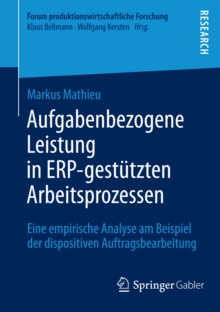 Forum produktionswirtschaftliche Forschung
Klaus Bellmann · Wolfgang Kersten Hrsg.

RESEARCH

Markus Mathieu

Aufgabenbezogene Leistung in ERP-gestützten Arbeitsprozessen

Eine empirische Analyse am Beispiel der dispositiven Auftragsbearbeitung

Springer Gabler